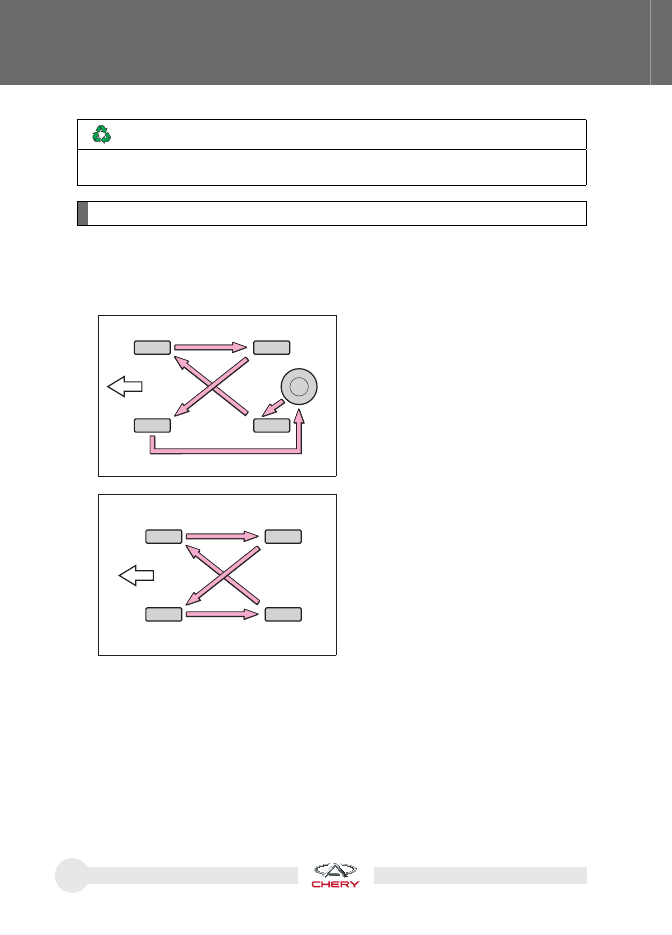 CHERY